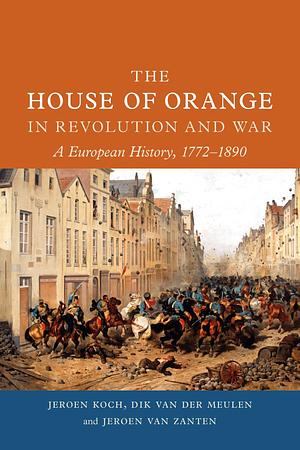 THE
HOUSE OF ORANGE
IN REVOLUTION AND WAR
A European History, 1772–1890

JEROEN KOCH, DIK VAN DER MEULEN
and JEROEN VAN ZANTEN